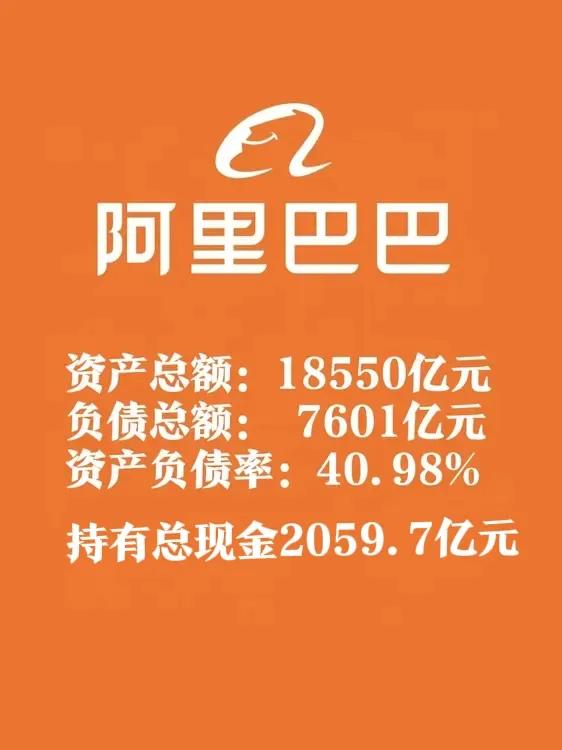 阿里巴巴

资产总额：18550亿元
负债总额： 7601亿元
资产负债率：40.98%

持有总现金2059.7亿元